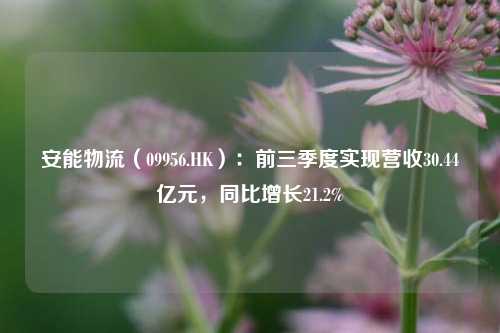 安能物流（09956.HK）：前三季度实现营收30.44亿元，同比增长21.2%